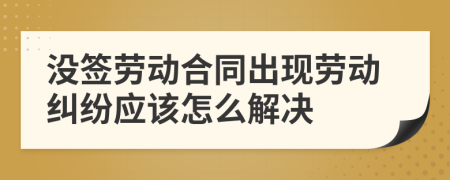 没签劳动合同出现劳动纠纷应该怎么解决